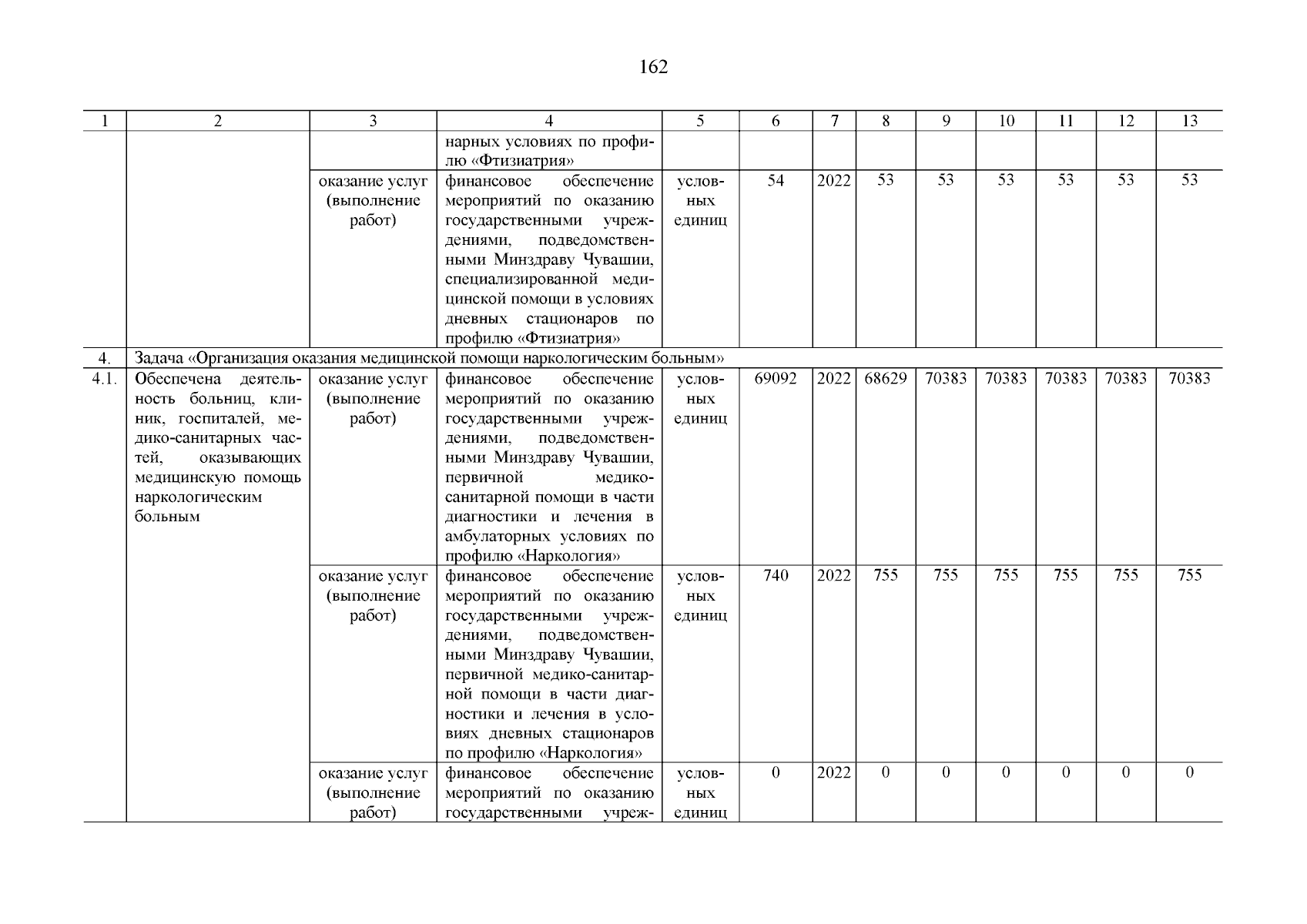 162

| 1 | 2 | 3 | 4 | 5 | 6 | 7 | 8 | 9 | 10 | 11 | 12 | 13 |
|---|---|---|---|---|---|---|---|---|---|---|---|---|
| | | | нарных условиях по профилю «Фтизиатрия» | | | | | | | | | |
| | | оказание услуг (выполнение работ) | финансовое обеспечение мероприятий по оказанию государственными учреждениями, подведомственными Минздраву Чувашии, специализированной медицинской помощи в условиях дневных стационаров по профилю «Фтизиатрия» | условных единиц | 54 | 2022 | 53 | 53 | 53 | 53 | 53 | 53 |
| 4. | Задача «Организация оказания медицинской помощи наркологическим больным» | | | | | | | | | | | |
| 4.1. | Обеспечена деятельность больниц, клиник, госпиталей, медико-санитарных частей, оказывающих медицинскую помощь наркологическим больным | оказание услуг (выполнение работ) | финансовое обеспечение мероприятий по оказанию государственными учреждениями, подведомственными Минздраву Чувашии, первичной медико-санитарной помощи в части диагностики и лечения в амбулаторных условиях по профилю «Наркология» | условных единиц | 69092 | 2022 | 68629 | 70383 | 70383 | 70383 | 70383 | 70383 |
| | | оказание услуг (выполнение работ) | финансовое обеспечение мероприятий по оказанию государственными учреждениями, подведомственными Минздраву Чувашии, первичной медико-санитарной помощи в части диагностики и лечения в условиях дневных стационаров по профилю «Наркология» | условных единиц | 740 | 2022 | 755 | 755 | 755 | 755 | 755 | 755 |
| | | оказание услуг (выполнение работ) | финансовое обеспечение мероприятий по оказанию государственными учреж- | условных единиц | 0 | 2022 | 0 | 0 | 0 | 0 | 0 | 0 |